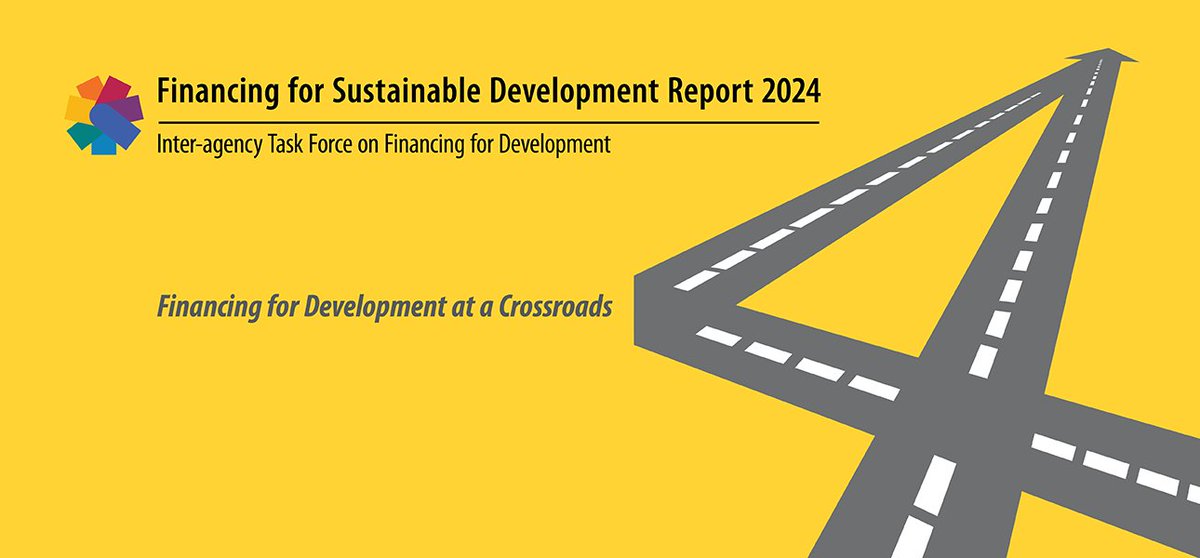 Financing for Sustainable Development Report 2024

Inter-agency Task Force on Financing for Development

Financing for Development at a Crossroads